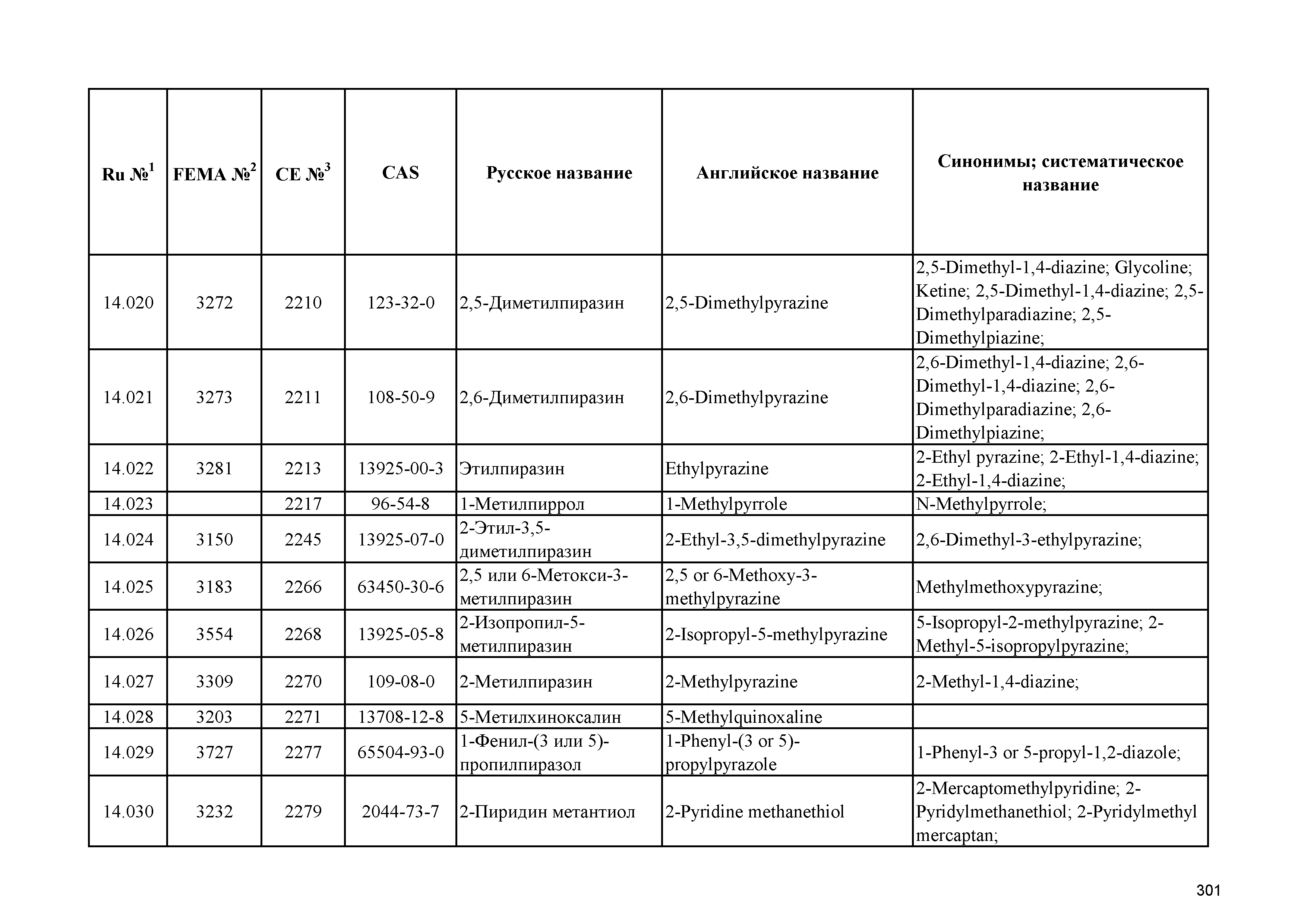 | Ru №$^1$ | FEMA №$^2$ | CE №$^3$ | CAS | Русское название | Английское название | Синонимы; систематическое название |
|---|---|---|---|---|---|---|
| 14.020 | 3272 | 2210 | 123-32-0 | 2,5-Диметилпиразин | 2,5-Dimethylpyrazine | 2,5-Dimethyl-1,4-diazine; Glycoline; Ketine; 2,5-Dimethyl-1,4-diazine; 2,5-Dimethylparadiazine; 2,5-Dimethylpiazine; |
| 14.021 | 3273 | 2211 | 108-50-9 | 2,6-Диметилпиразин | 2,6-Dimethylpyrazine | 2,6-Dimethyl-1,4-diazine; 2,6-Dimethyl-1,4-diazine; 2,6-Dimethylparadiazine; 2,6-Dimethylpiazine; |
| 14.022 | 3281 | 2213 | 13925-00-3 | Этилпиразин | Ethylpyrazine | 2-Ethyl pyrazine; 2-Ethyl-1,4-diazine; 2-Ethyl-1,4-diazine; |
| 14.023 | | 2217 | 96-54-8 | 1-Метилпиррол | 1-Methylpyrrole | N-Methylpyrrole; |
| 14.024 | 3150 | 2245 | 13925-07-0 | 2-Этил-3,5-диметилпиразин | 2-Ethyl-3,5-dimethylpyrazine | 2,6-Dimethyl-3-ethylpyrazine; |
| 14.025 | 3183 | 2266 | 63450-30-6 | 2,5 или 6-Метокси-3-метилпиразин | 2,5 or 6-Methoxy-3-methylpyrazine | Methylmethoxypyrazine; |
| 14.026 | 3554 | 2268 | 13925-05-8 | 2-Изопропил-5-метилпиразин | 2-Isopropyl-5-methylpyrazine | 5-Isopropyl-2-methylpyrazine; 2-Methyl-5-isopropylpyrazine; |
| 14.027 | 3309 | 2270 | 109-08-0 | 2-Метилпиразин | 2-Methylpyrazine | 2-Methyl-1,4-diazine; |
| 14.028 | 3203 | 2271 | 13708-12-8 | 5-Метилхиноксалин | 5-Methylquinoxaline | |
| 14.029 | 3727 | 2277 | 65504-93-0 | 1-Фенил-(3 или 5)-пропилпиразол | 1-Phenyl-(3 or 5)-propylpyrazole | 1-Phenyl-3 or 5-propyl-1,2-diazole; |
| 14.030 | 3232 | 2279 | 2044-73-7 | 2-Пиридин метантиол | 2-Pyridine methanethiol | 2-Mercaptomethylpyridine; 2-Pyridylmethanethiol; 2-Pyridylmethyl mercaptan; |

301